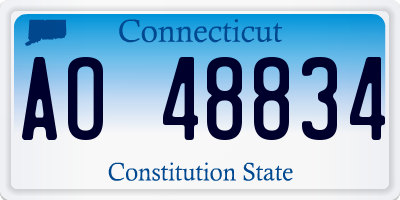 Connecticut

AO 48834

Constitution State